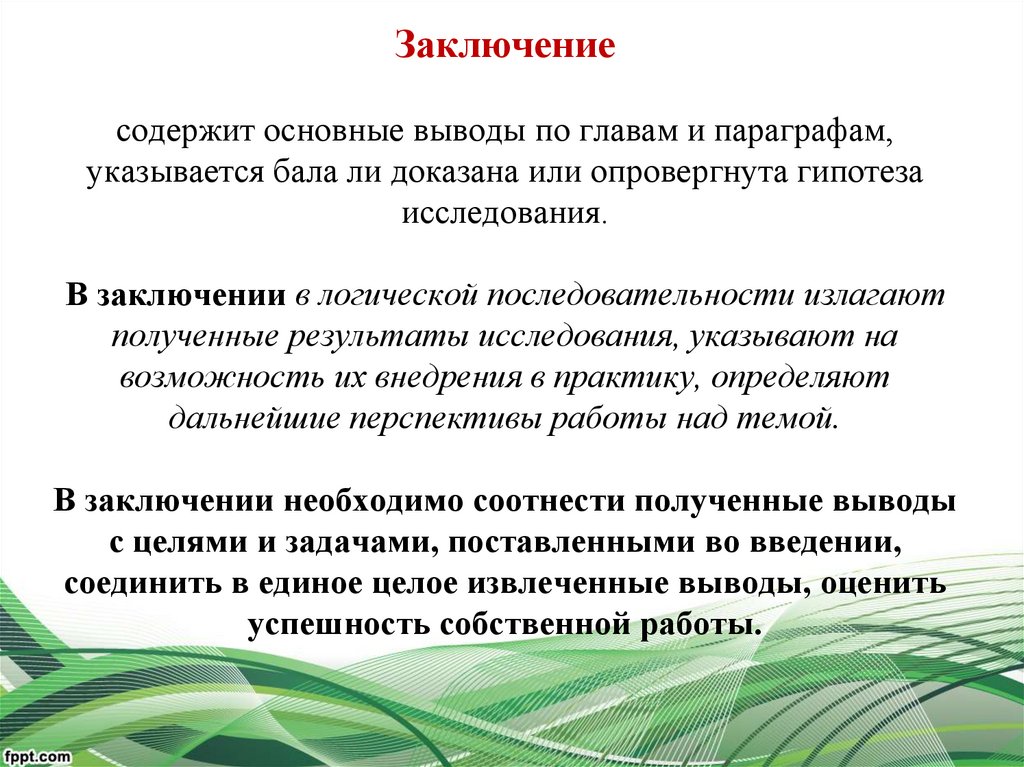 Заключение

содержит основные выводы по главам и параграфам, указывается бала ли доказана или опровергнута гипотеза исследования.

В заключении в логической последовательности излагают полученные результаты исследования, указывают на возможность их внедрения в практику, определяют дальнейшие перспективы работы над темой.

В заключении необходимо соотнести полученные выводы с целями и задачами, поставленными во введении, соединить в единое целое извлеченные выводы, оценить успешность собственной работы.

fppt.com